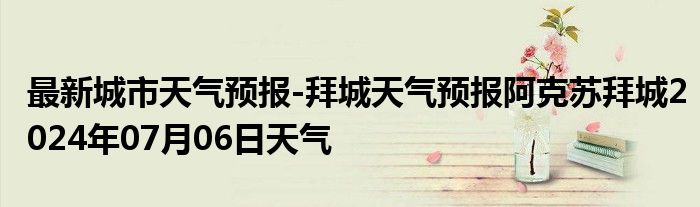 最新城市天气预报-拜城天气预报阿克苏拜城2024年07月06日天气